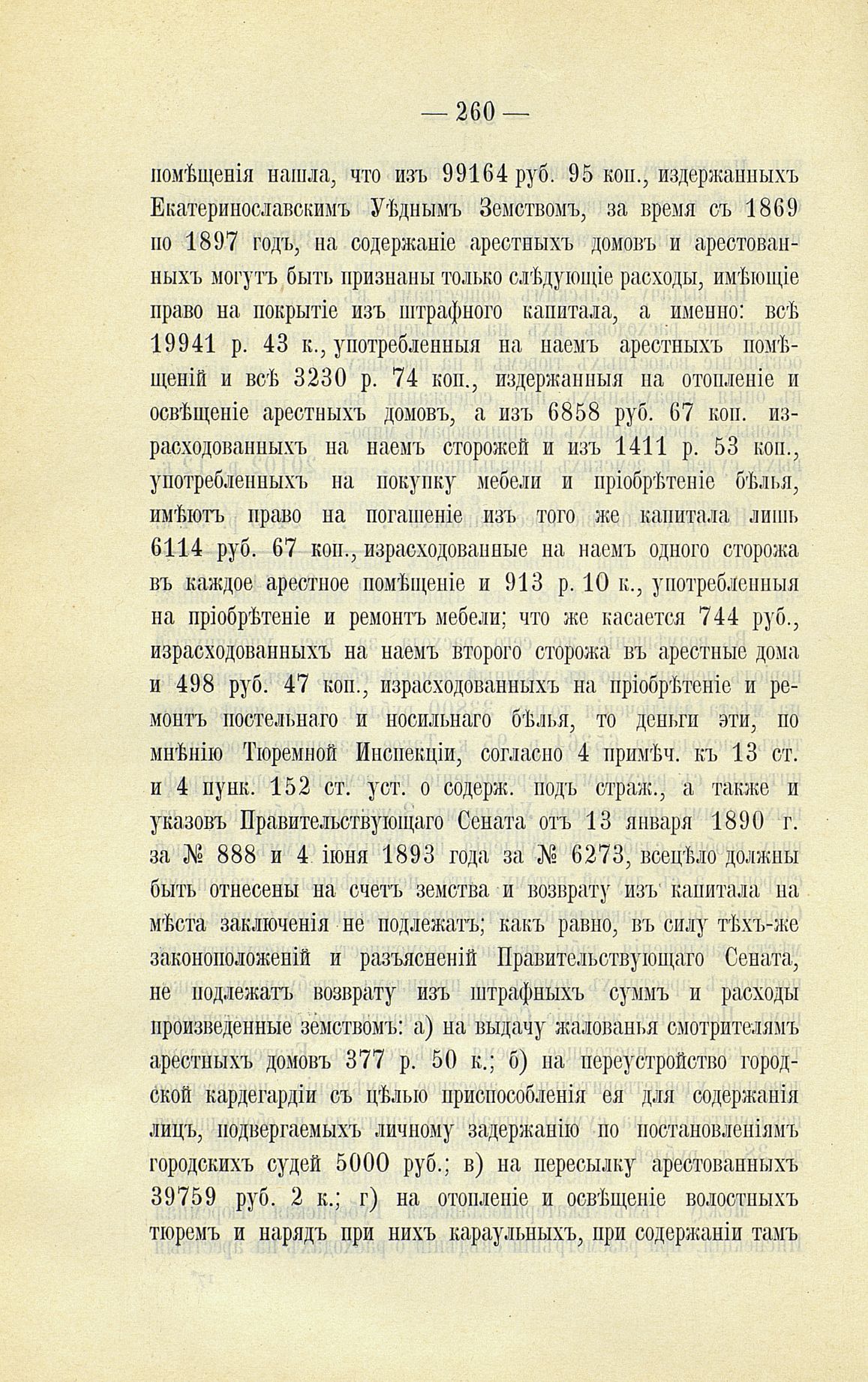 — 260 —

помѣщенія нашла, что изъ 99164 руб. 95 коп., издержанныхъ Екатеринославскимъ Уѣднымъ Земствомъ, за время съ 1869 по 1897 годъ, на содержаніе арестныхъ домовъ и арестованныхъ могутъ быть признаны только слѣдующіе расходы, имѣющіе право на покрытіе изъ штрафного капитала, а именно: всѣ 19941 р. 43 к., употребленныя на наемъ арестныхъ помѣщеній и всѣ 3230 р. 74 коп., издержанныя на отопленіе и освѣщеніе арестныхъ домовъ, а изъ 6858 руб. 67 коп. израсходованныхъ на наемъ сторожей и изъ 1411 р. 53 коп., употребленныхъ на покупку мебели и пріобрѣтеніе бѣлья, имѣютъ право на погашеніе изъ того же капитала лишь 6114 руб. 67 коп., израсходованные на наемъ одного сторожа въ каждое арестное помѣщеніе и 913 р. 10 к., употребленныя на пріобрѣтеніе и ремонтъ мебели; что же касается 744 руб., израсходованныхъ на наемъ второго сторожа въ арестные дома и 498 руб. 47 коп., израсходованныхъ на пріобрѣтеніе и ремонтъ постельнаго и носильнаго бѣлья, то деньги эти, по мнѣнію Тюремной Инспекціи, согласно 4 примѣч. къ 13 ст. и 4 пунк. 152 ст. уст. о содерж. подъ страж., а также и указовъ Правительствующаго Сената отъ 13 января 1890 г. за № 888 и 4 іюня 1893 года за № 6273, всецѣло должны быть отнесены на счетъ земства и возврату изъ капитала на мѣста заключенія не подлежатъ; какъ равно, въ силу тѣхъ-же законоположеній и разъясненій Правительствующаго Сената, не подлежатъ возврату изъ штрафныхъ суммъ и расходы произведенные земствомъ: а) на выдачу жалованья смотрителямъ арестныхъ домовъ 377 р. 50 к.; б) на переустройство городской кардегардіи съ цѣлью приспособленія ея для содержанія лицъ, подвергаемыхъ личному задержанію по постановленіямъ городскихъ судей 5000 руб.; в) на пересылку арестованныхъ 39759 руб. 2 к.; г) на отопленіе и освѣщеніе волостныхъ тюремъ и нарядъ при нихъ караульныхъ, при содержаніи тамъ